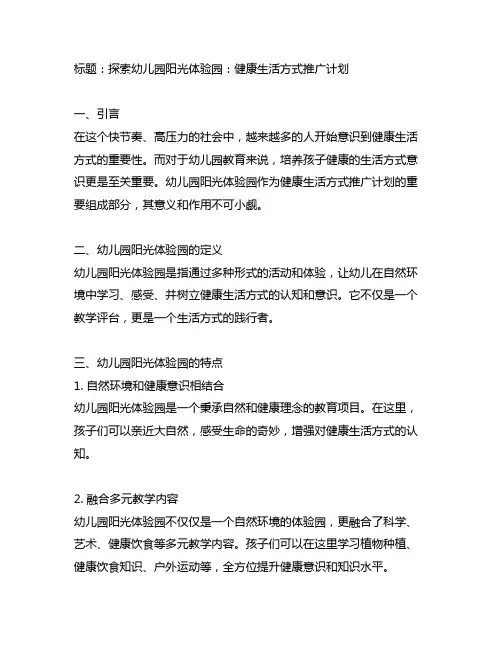 标题：探索幼儿园阳光体验园：健康生活方式推广计划

一、引言
在这个快节奏、高压力的社会中，越来越多的人开始意识到健康生活方式的重要性。而对于幼儿园教育来说，培养孩子健康的生活方式意识更是至关重要。幼儿园阳光体验园作为健康生活方式推广计划的重要组成部分，其意义和作用不可小觑。

二、幼儿园阳光体验园的定义
幼儿园阳光体验园是指通过多种形式的活动和体验，让幼儿在自然环境中学习、感受、并树立健康生活方式的认知和意识。它不仅是一个教学评台，更是一个生活方式的践行者。

三、幼儿园阳光体验园的特点
1. 自然环境和健康意识相结合
幼儿园阳光体验园是一个秉承自然和健康理念的教育项目。在这里，孩子们可以亲近大自然，感受生命的奇妙，增强对健康生活方式的认知。

2. 融合多元教学内容
幼儿园阳光体验园不仅仅是一个自然环境的体验园，更融合了科学、艺术、健康饮食等多元教学内容。孩子们可以在这里学习植物种植、健康饮食知识、户外运动等，全方位提升健康意识和知识水平。